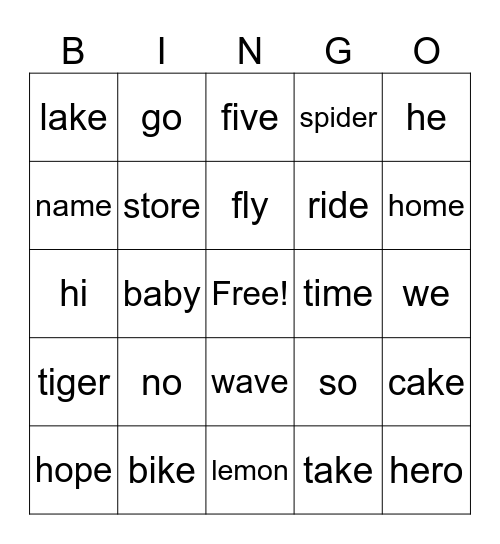 | B | I | N | G | O |
|---|---|---|---|---|
| lake | go | five | spider | he |
| name | store | fly | ride | home |
| hi | baby | Free! | time | we |
| tiger | no | wave | so | cake |
| hope | bike | lemon | take | hero |